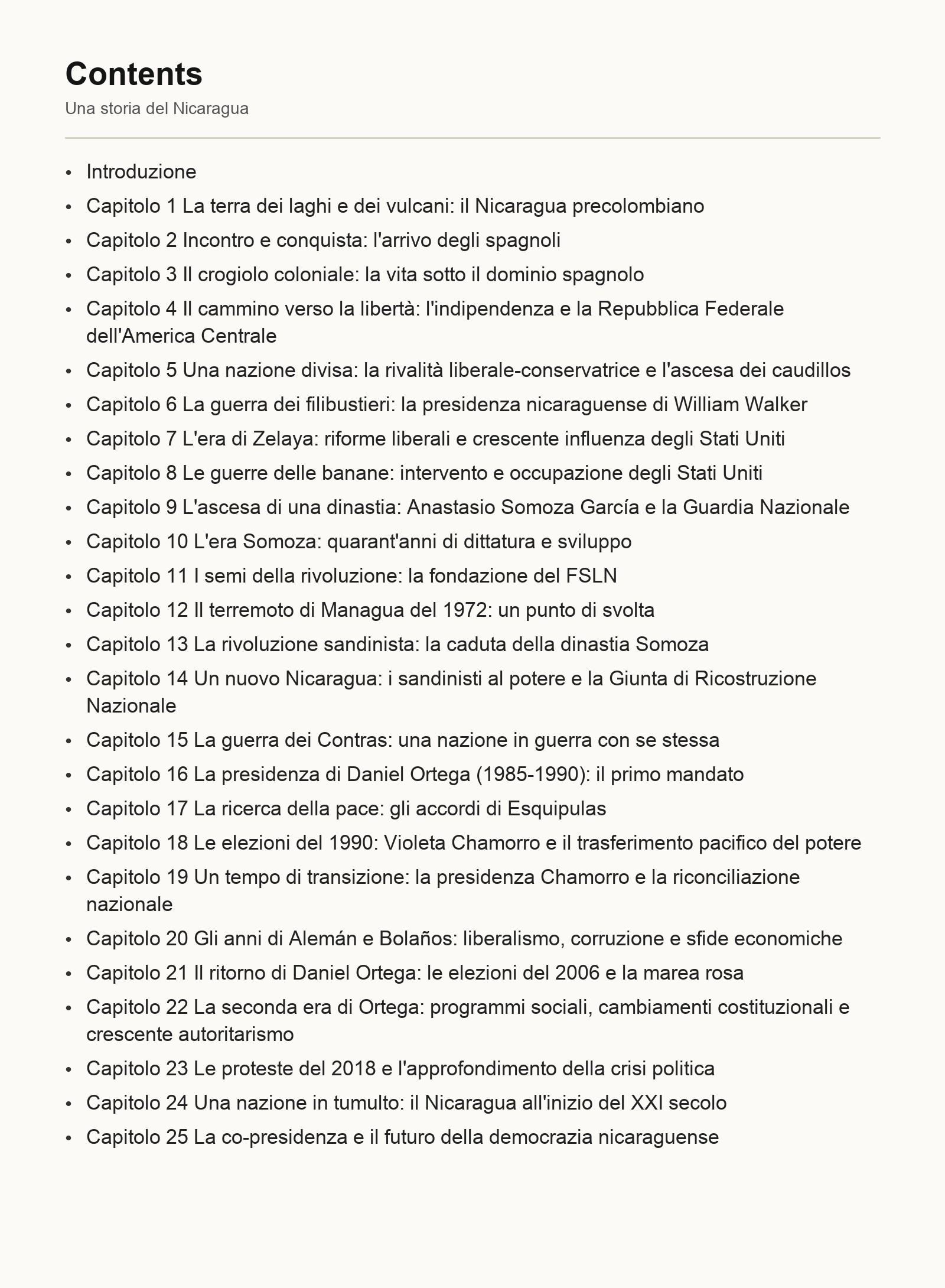 Contents

Una storia del Nicaragua

- Introduzione
- Capitolo 1 La terra dei laghi e dei vulcani: il Nicaragua precolombiano
- Capitolo 2 Incontro e conquista: l'arrivo degli spagnoli
- Capitolo 3 Il crogiolo coloniale: la vita sotto il dominio spagnolo
- Capitolo 4 Il cammino verso la libertà: l'indipendenza e la Repubblica Federale dell'America Centrale
- Capitolo 5 Una nazione divisa: la rivalità liberale-conservatrice e l'ascesa dei caudillos
- Capitolo 6 La guerra dei filibustieri: la presidenza nicaraguense di William Walker
- Capitolo 7 L'era di Zelaya: riforme liberali e crescente influenza degli Stati Uniti
- Capitolo 8 Le guerre delle banane: intervento e occupazione degli Stati Uniti
- Capitolo 9 L'ascesa di una dinastia: Anastasio Somoza García e la Guardia Nazionale
- Capitolo 10 L'era Somoza: quarant'anni di dittatura e sviluppo
- Capitolo 11 I semi della rivoluzione: la fondazione del FSLN
- Capitolo 12 Il terremoto di Managua del 1972: un punto di svolta
- Capitolo 13 La rivoluzione sandinista: la caduta della dinastia Somoza
- Capitolo 14 Un nuovo Nicaragua: i sandinisti al potere e la Giunta di Ricostruzione Nazionale
- Capitolo 15 La guerra dei Contras: una nazione in guerra con se stessa
- Capitolo 16 La presidenza di Daniel Ortega (1985-1990): il primo mandato
- Capitolo 17 La ricerca della pace: gli accordi di Esquipulas
- Capitolo 18 Le elezioni del 1990: Violeta Chamorro e il trasferimento pacifico del potere
- Capitolo 19 Un tempo di transizione: la presidenza Chamorro e la riconciliazione nazionale
- Capitolo 20 Gli anni di Alemán e Bolaños: liberalismo, corruzione e sfide economiche
- Capitolo 21 Il ritorno di Daniel Ortega: le elezioni del 2006 e la marea rosa
- Capitolo 22 La seconda era di Ortega: programmi sociali, cambiamenti costituzionali e crescente autoritarismo
- Capitolo 23 Le proteste del 2018 e l'approfondimento della crisi politica
- Capitolo 24 Una nazione in tumulto: il Nicaragua all'inizio del XXI secolo
- Capitolo 25 La co-presidenza e il futuro della democrazia nicaraguense